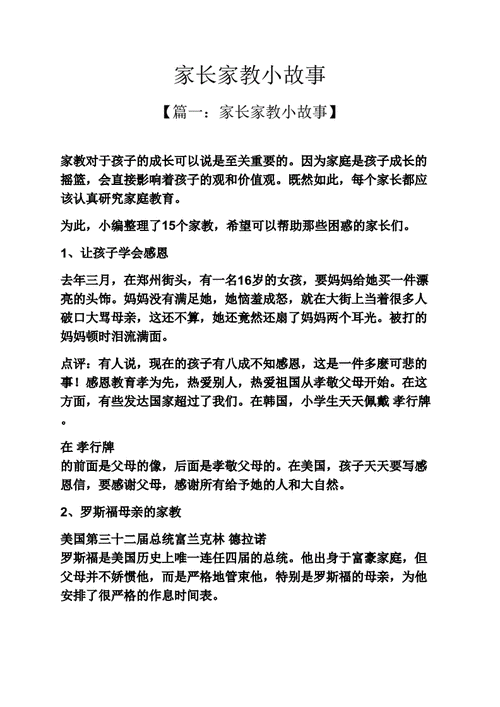 家长家教小故事

【篇一：家长家教小故事】

家教对于孩子的成长可以说是至关重要的。因为家庭是孩子成长的摇篮，会直接影响着孩子的观和价值观。既然如此，每个家长都应该认真研究家庭教育。

为此，小编整理了15个家教，希望可以帮助那些困惑的家长们。

1、让孩子学会感恩

去年三月，在郑州街头，有一名16岁的女孩，要妈妈给她买一件漂亮的头饰。妈妈没有满足她，她恼羞成怒，就在大街上当着很多人破口大骂母亲，这还不算，她还竟然还扇了妈妈两个耳光。被打的妈妈顿时泪流满面。

点评：有人说，现在的孩子有八成不知感恩，这是一件多麼可悲的事！感恩教育孝为先，热爱别人，热爱祖国从孝敬父母开始。在这方面，有些发达国家超过了我们。在韩国，小学生天天佩戴 孝行牌。

在 孝行牌
的前面是父母的像，后面是孝敬父母的。在美国，孩子天天要写感恩信，要感谢父母，感谢所有给予她的人和大自然。

2、罗斯福母亲的家教

美国第三十二届总统富兰克林 德拉诺
罗斯福是美国历史上唯一连任四届的总统。他出身于富豪家庭，但父母并不娇惯他，而是严格地管束他，特别是罗斯福的母亲，为他安排了很严格的作息时间表。